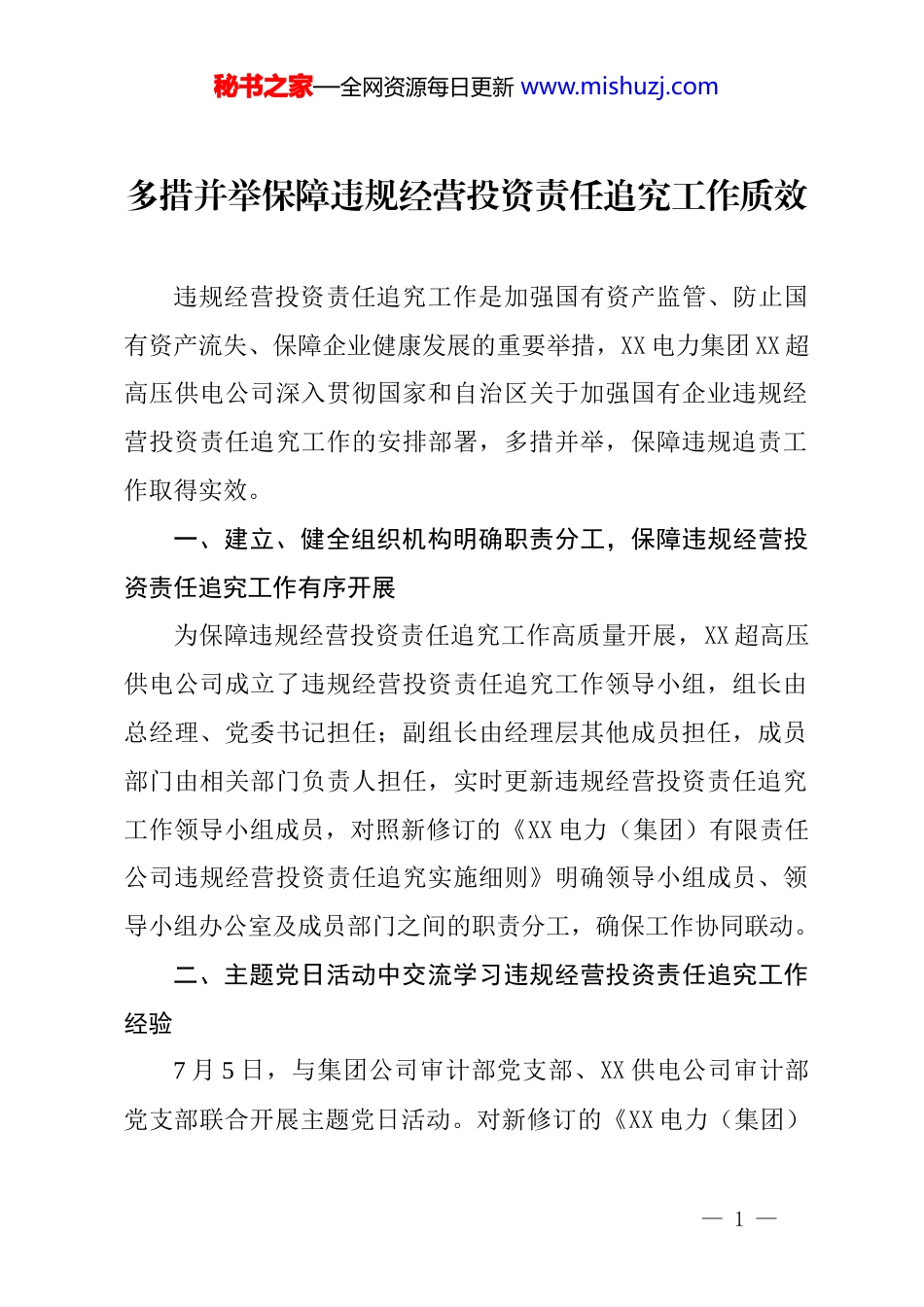 秘书之家—全网资源每日更新 www.mishuzj.com

多措并举保障违规经营投资责任追究工作质效

违规经营投资责任追究工作是加强国有资产监管、防止国有资产流失、保障企业健康发展的重要举措，XX电力集团XX超高压供电公司深入贯彻国家和自治区关于加强国有企业违规经营投资责任追究工作的安排部署，多措并举，保障违规追责工作取得实效。

一、建立、健全组织机构明确职责分工，保障违规经营投资责任追究工作有序开展

为保障违规经营投资责任追究工作高质量开展，XX超高压供电公司成立了违规经营投资责任追究工作领导小组，组长由总经理、党委书记担任；副组长由经理层其他成员担任，成员部门由相关部门负责人担任，实时更新违规经营投资责任追究工作领导小组成员，对照新修订的《XX电力（集团）有限责任公司违规经营投资责任追究实施细则》明确领导小组成员、领导小组办公室及成员部门之间的职责分工，确保工作协同联动。

二、主题党日活动中交流学习违规经营投资责任追究工作经验

7月5日，与集团公司审计部党支部、XX供电公司审计部党支部联合开展主题党日活动。对新修订的《XX电力（集团）

— 1 —